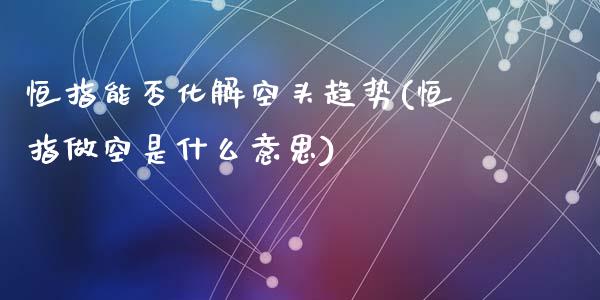 恒指能否化解空头趋势(恒指做空是什么意思)